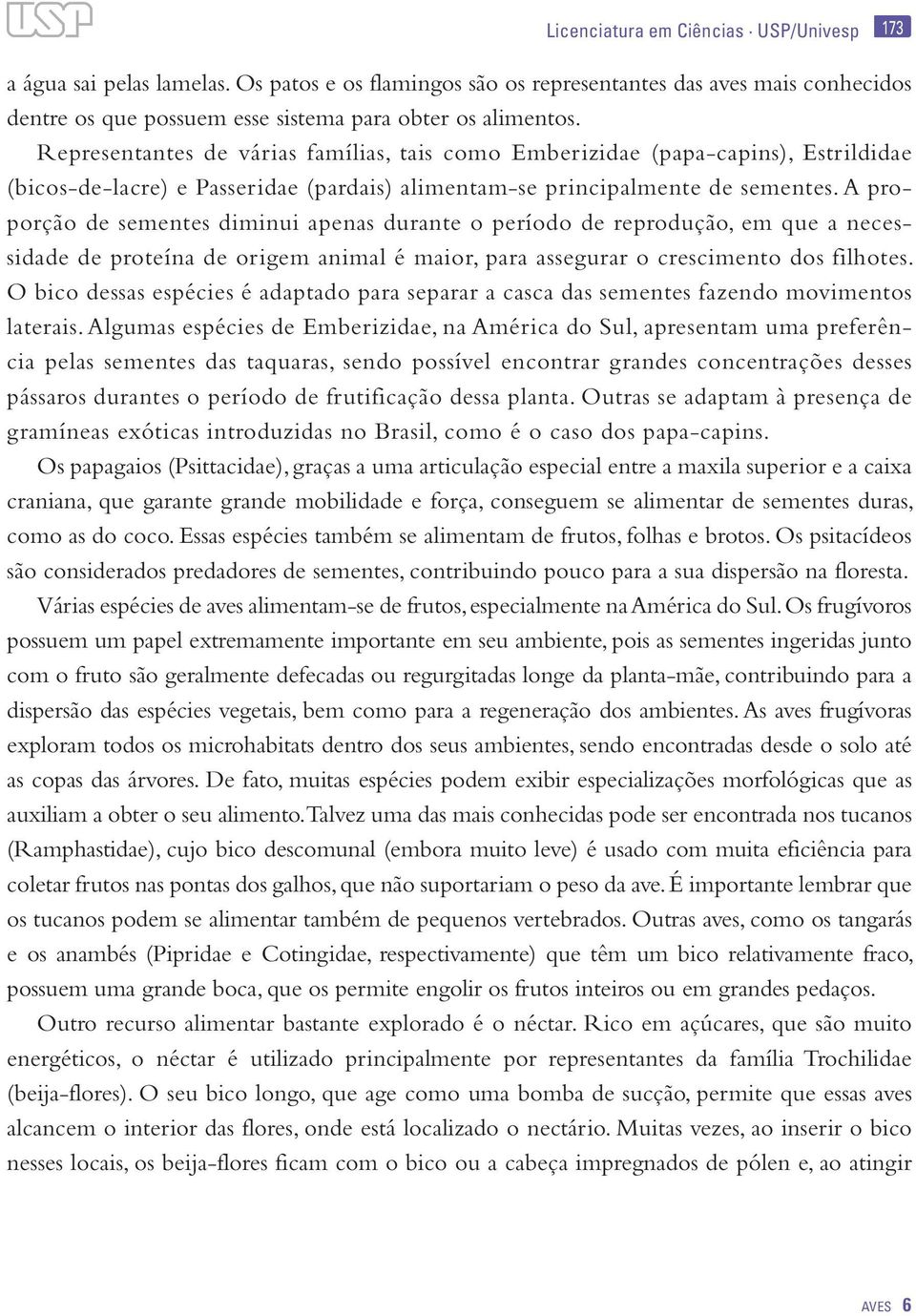 USP

Licenciatura em Ciências · USP/Univesp 173

a água sai pelas lamelas. Os patos e os flamingos são os representantes das aves mais conhecidos dentre os que possuem esse sistema para obter os alimentos.

Representantes de várias famílias, tais como Emberizidae (papa-capins), Estrildidae (bicos-de-lacre) e Passeridae (pardais) alimentam-se principalmente de sementes. A proporção de sementes diminui apenas durante o período de reprodução, em que a necessidade de proteína de origem animal é maior, para assegurar o crescimento dos filhotes. O bico dessas espécies é adaptado para separar a casca das sementes fazendo movimentos laterais. Algumas espécies de Emberizidae, na América do Sul, apresentam uma preferência pelas sementes das taquaras, sendo possível encontrar grandes concentrações desses pássaros durantes o período de frutificação dessa planta. Outras se adaptam à presença de gramíneas exóticas introduzidas no Brasil, como é o caso dos papa-capins.

Os papagaios (Psittacidae), graças a uma articulação especial entre a maxila superior e a caixa craniana, que garante grande mobilidade e força, conseguem se alimentar de sementes duras, como as do coco. Essas espécies também se alimentam de frutos, folhas e brotos. Os psitacídeos são considerados predadores de sementes, contribuindo pouco para a sua dispersão na floresta.

Várias espécies de aves alimentam-se de frutos, especialmente na América do Sul. Os frugívoros possuem um papel extremamente importante em seu ambiente, pois as sementes ingeridas junto com o fruto são geralmente defecadas ou regurgitadas longe da planta-mãe, contribuindo para a dispersão das espécies vegetais, bem como para a regeneração dos ambientes. As aves frugívoras exploram todos os microhabitats dentro dos seus ambientes, sendo encontradas desde o solo até as copas das árvores. De fato, muitas espécies podem exibir especializações morfológicas que as auxiliam a obter o seu alimento. Talvez uma das mais conhecidas pode ser encontrada nos tucanos (Ramphastidae), cujo bico descomunal (embora muito leve) é usado com muita eficiência para coletar frutos nas pontas dos galhos, que não suportariam o peso da ave. É importante lembrar que os tucanos podem se alimentar também de pequenos vertebrados. Outras aves, como os tangarás e os anambés (Pipridae e Cotingidae, respectivamente) que têm um bico relativamente fraco, possuem uma grande boca, que os permite engolir os frutos inteiros ou em grandes pedaços.

Outro recurso alimentar bastante explorado é o néctar. Rico em açúcares, que são muito energéticos, o néctar é utilizado principalmente por representantes da família Trochilidae (beija-flores). O seu bico longo, que age como uma bomba de sucção, permite que essas aves alcancem o interior das flores, onde está localizado o nectário. Muitas vezes, ao inserir o bico nesses locais, os beija-flores ficam com o bico ou a cabeça impregnados de pólen e, ao atingir

AVES 6